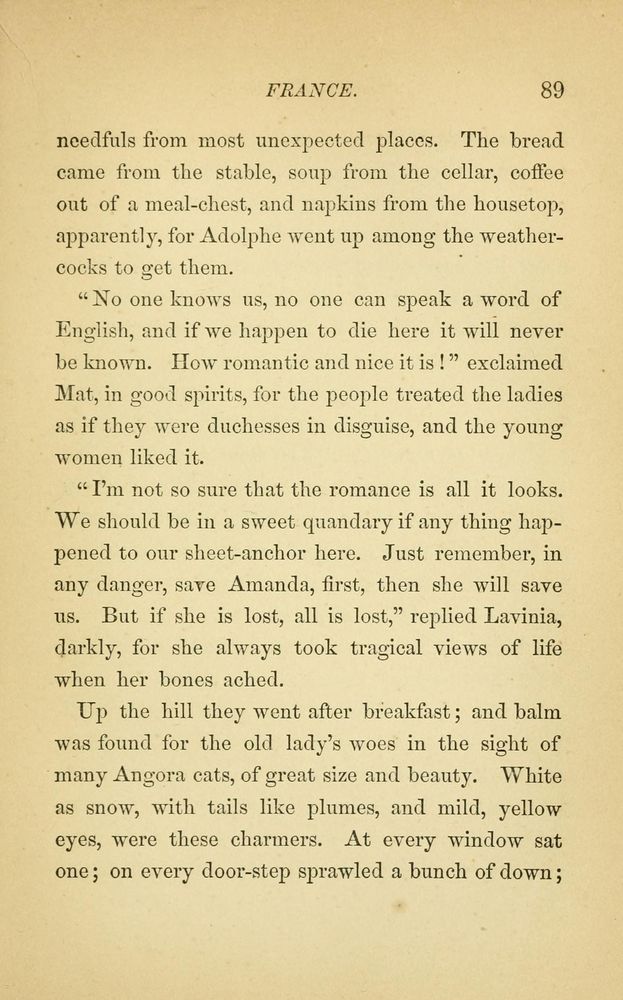 FRANCE. 89

needfuls from most unexpected places. The bread came from the stable, soup from the cellar, coffee out of a meal-chest, and napkins from the housetop, apparently, for Adolphe went up among the weathercocks to get them.

"No one knows us, no one can speak a word of English, and if we happen to die here it will never be known. How romantic and nice it is!" exclaimed Mat, in good spirits, for the people treated the ladies as if they were duchesses in disguise, and the young women liked it.

"I'm not so sure that the romance is all it looks. We should be in a sweet quandary if any thing happened to our sheet-anchor here. Just remember, in any danger, save Amanda, first, then she will save us. But if she is lost, all is lost," replied Lavinia, darkly, for she always took tragical views of life when her bones ached.

Up the hill they went after breakfast; and balm was found for the old lady's woes in the sight of many Angora cats, of great size and beauty. White as snow, with tails like plumes, and mild, yellow eyes, were these charmers. At every window sat one; on every door-step sprawled a bunch of down;